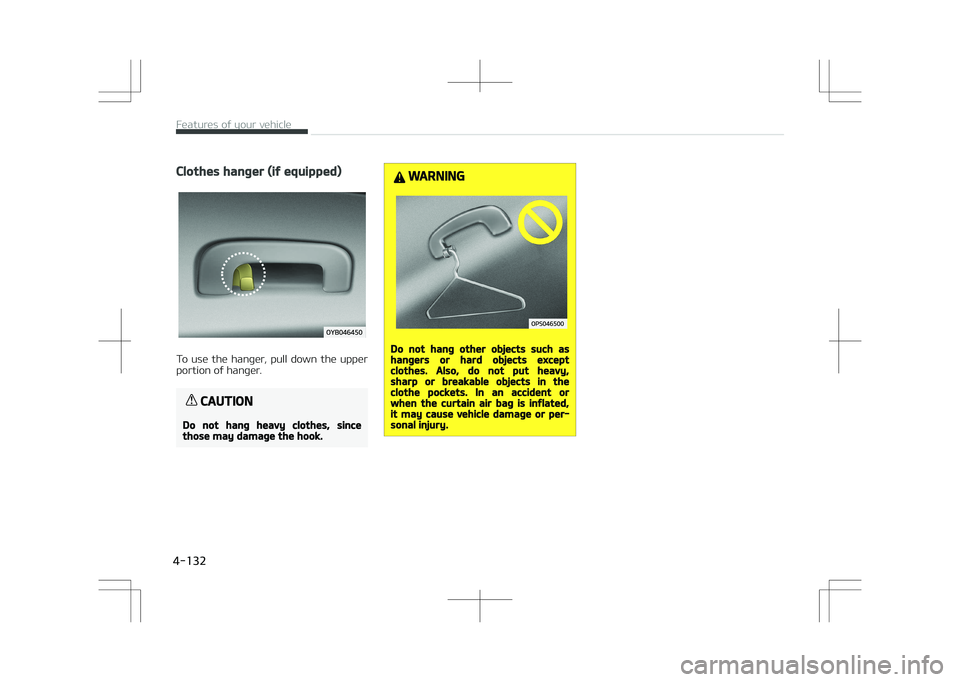 Features of your vehicle

Clothes hanger (if equipped)

OYB046450

To use the hanger, pull down the upper portion of hanger.

CAUTION

Do not hang heavy clothes, since those may damage the hook.

WARNING

OPS046500

Do not hang other objects such as hangers or hard objects except clothes. Also, do not put heavy, sharp or breakable objects in the clothe pockets. In an accident or when the curtain air bag is inflated, it may cause vehicle damage or personal injury.

4-132

carmanualsonline.info